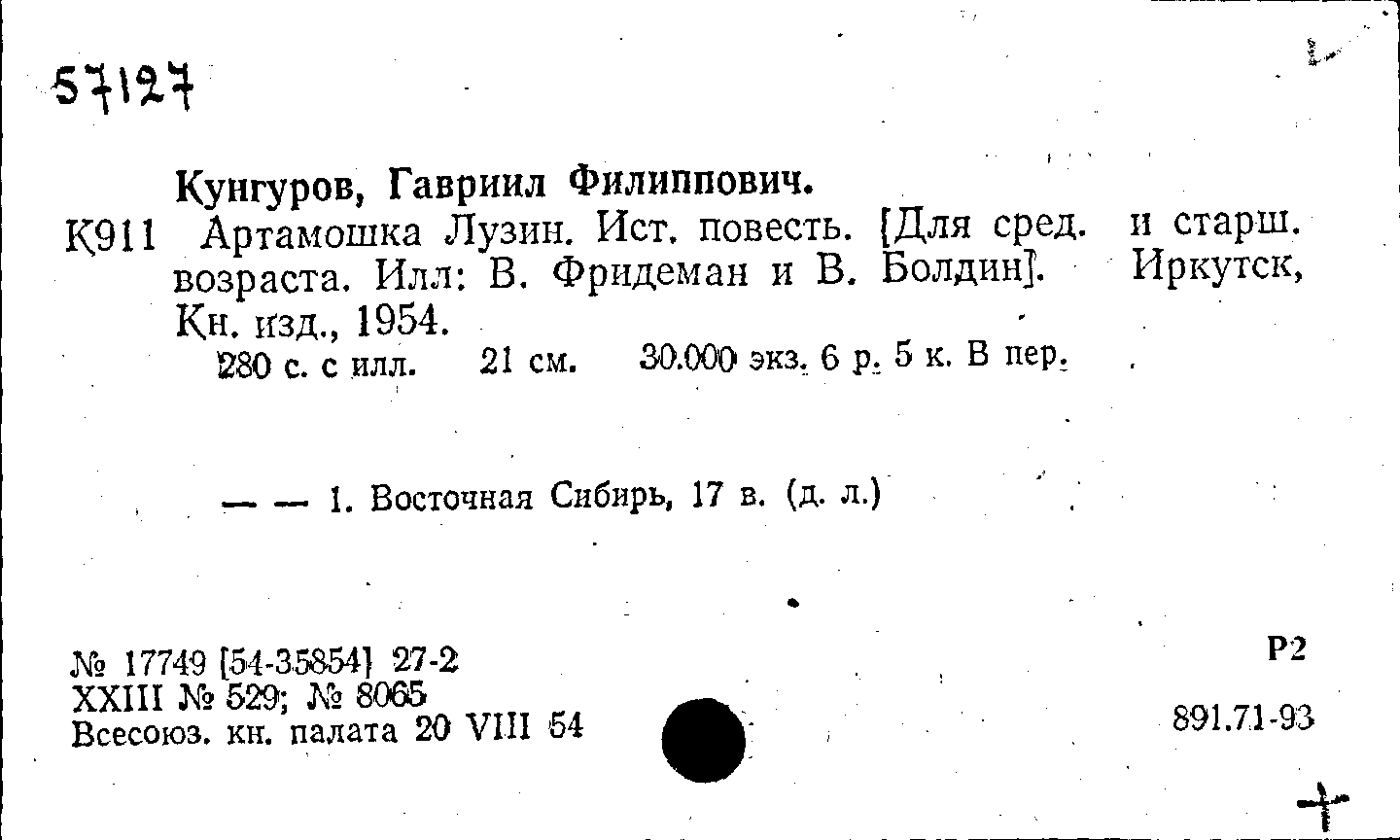 57127

Кунгуров, Гавриил Филиппович.

К911 Артамошка Лузин. Ист. повесть. [Для сред. и старш. возраста. Илл: В. Фридеман и В. Болдин]. Иркутск, Кн. изд., 1954.

280 с. с илл. 21 см. 30.000 экз. 6 р. 5 к. В пер.

— — 1. Восточная Сибирь, 17 в. (д. л.)

№ 17749 [54-35854] 27-2
XXIII № 529; № 8065
Всесоюз. кн. палата 20 VIII 54

Р2

891.71-93